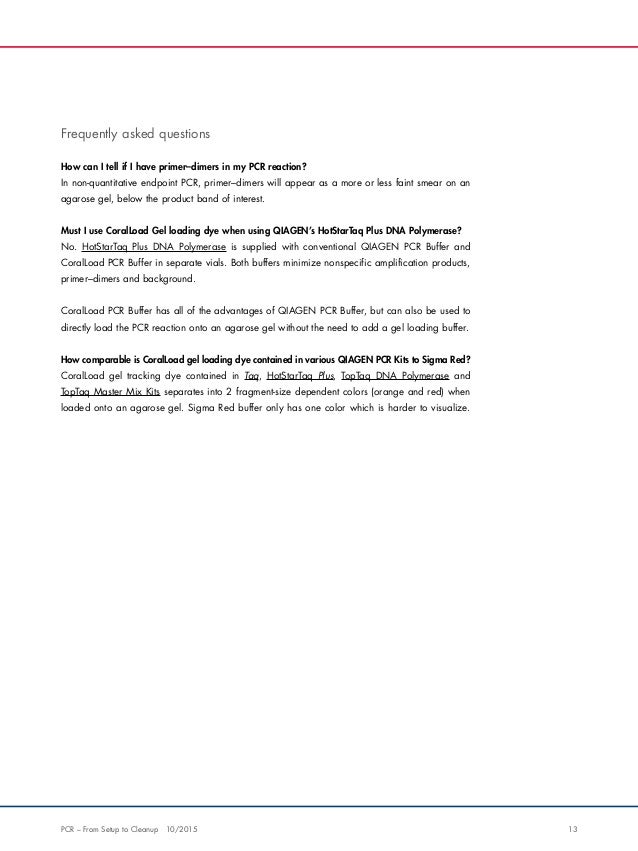 Frequently asked questions

How can I tell if I have primer–dimers in my PCR reaction?
In non-quantitative endpoint PCR, primer–dimers will appear as a more or less faint smear on an agarose gel, below the product band of interest.

Must I use CoralLoad Gel loading dye when using QIAGEN's HotStarTaq Plus DNA Polymerase?
No. HotStarTaq Plus DNA Polymerase is supplied with conventional QIAGEN PCR Buffer and CoralLoad PCR Buffer in separate vials. Both buffers minimize nonspecific amplification products, primer–dimers and background.

CoralLoad PCR Buffer has all of the advantages of QIAGEN PCR Buffer, but can also be used to directly load the PCR reaction onto an agarose gel without the need to add a gel loading buffer.

How comparable is CoralLoad gel loading dye contained in various QIAGEN PCR Kits to Sigma Red?
CoralLoad gel tracking dye contained in Taq, HotStarTaq Plus, TopTaq DNA Polymerase and TopTaq Master Mix Kits separates into 2 fragment-size dependent colors (orange and red) when loaded onto an agarose gel. Sigma Red buffer only has one color which is harder to visualize.

PCR – From Setup to Cleanup 10/2015
13